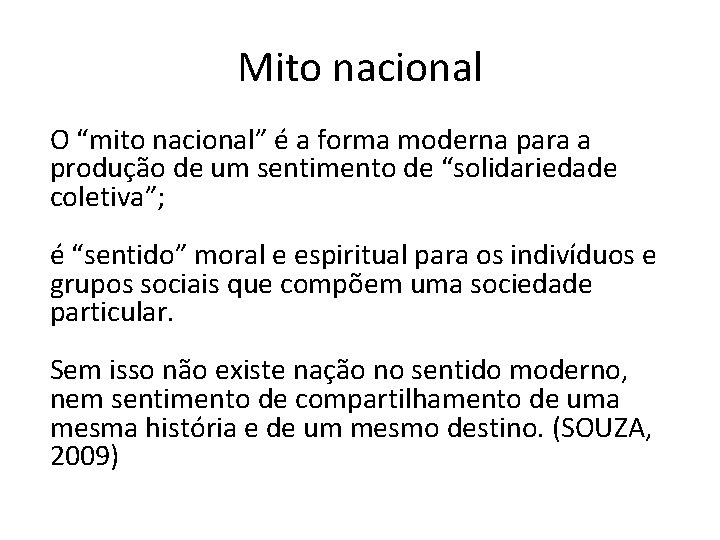 Mito nacional

O “mito nacional” é a forma moderna para a produção de um sentimento de “solidariedade coletiva”;

é “sentido” moral e espiritual para os indivíduos e grupos sociais que compõem uma sociedade particular.

Sem isso não existe nação no sentido moderno, nem sentimento de compartilhamento de uma mesma história e de um mesmo destino. (SOUZA, 2009)